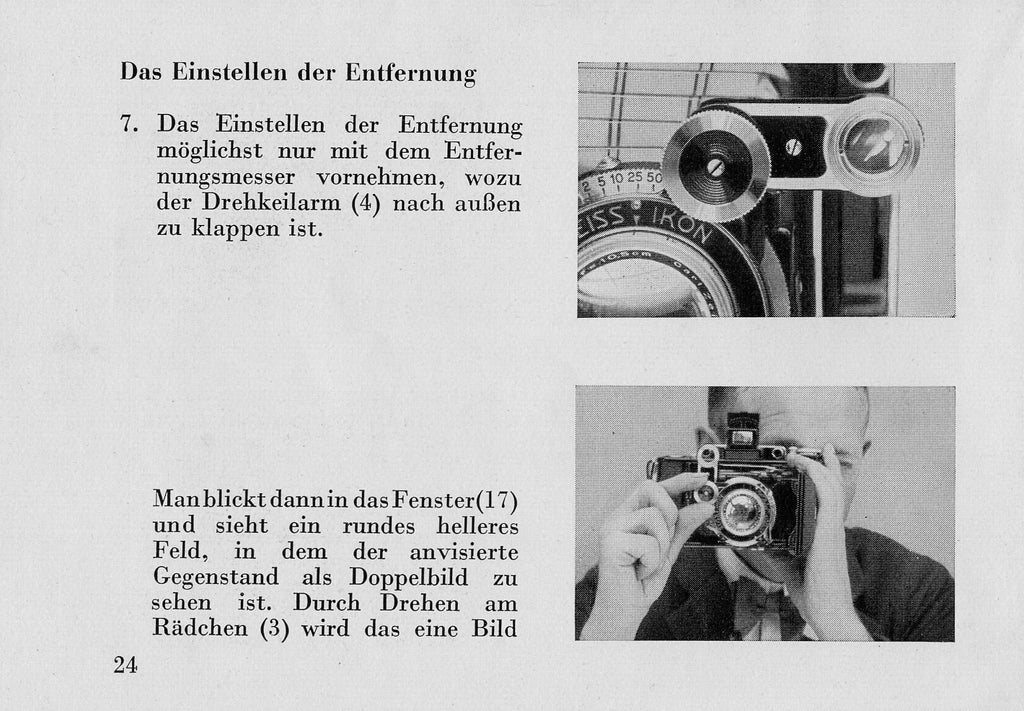 Das Einstellen der Entfernung

7. Das Einstellen der Entfernung möglichst nur mit dem Entfernungsmesser vornehmen, wozu der Drehkeilarm (4) nach außen zu klappen ist.

2 5 10 25 50

EISS IKON

Man blickt dann in das Fenster (17) und sieht ein rundes helleres Feld, in dem der anvisierte Gegenstand als Doppelbild zu sehen ist. Durch Drehen am Rädchen (3) wird das eine Bild

24